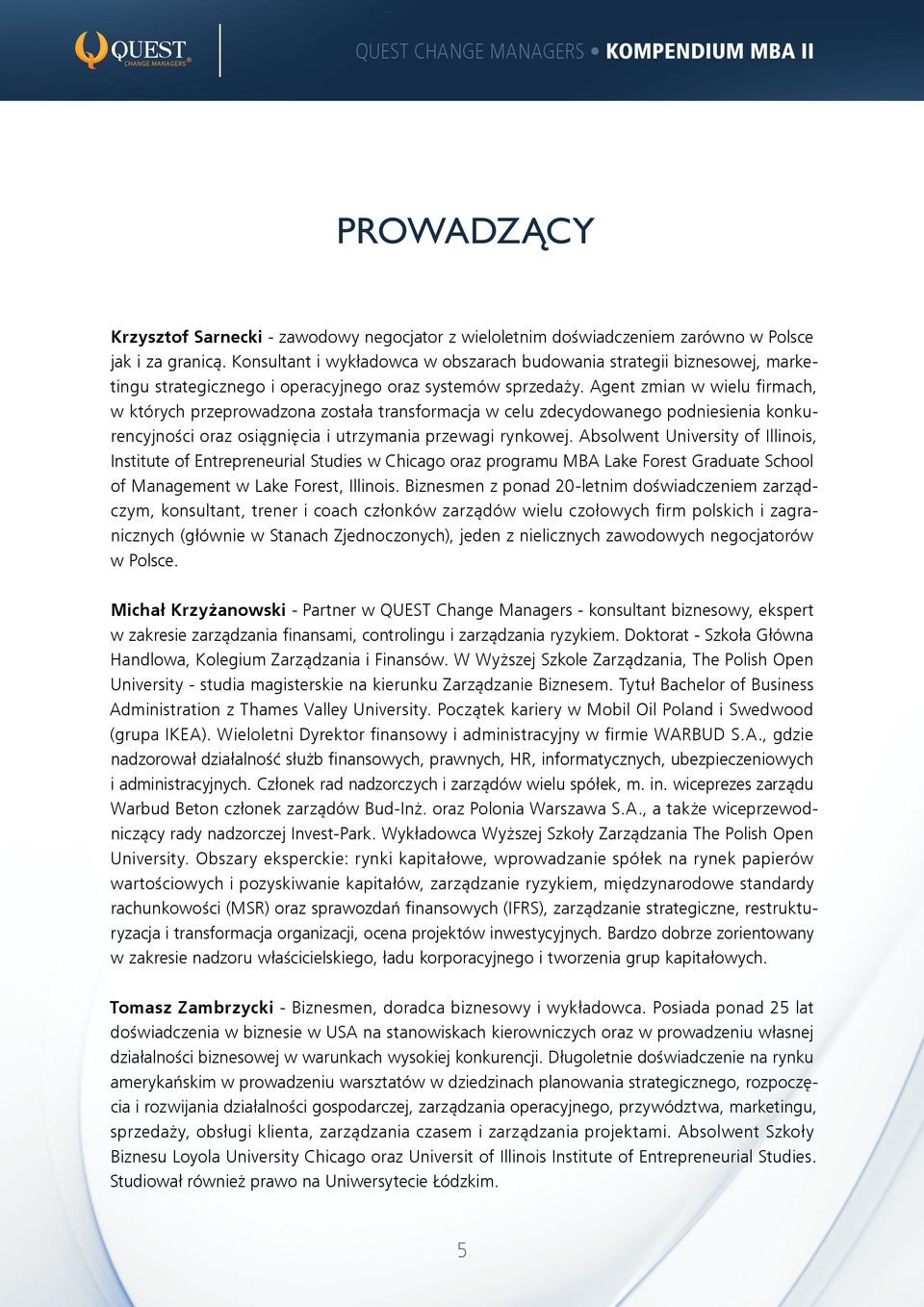 QUEST CHANGE MANAGERS®

QUEST CHANGE MANAGERS • KOMPENDIUM MBA II

PROWADZĄCY

Krzysztof Sarnecki - zawodowy negocjator z wieloletnim doświadczeniem zarówno w Polsce jak i za granicą. Konsultant i wykładowca w obszarach budowania strategii biznesowej, marketingu strategicznego i operacyjnego oraz systemów sprzedaży. Agent zmian w wielu firmach, w których przeprowadzona została transformacja w celu zdecydowanego podniesienia konkurencyjności oraz osiągnięcia i utrzymania przewagi rynkowej. Absolwent University of Illinois, Institute of Entrepreneurial Studies w Chicago oraz programu MBA Lake Forest Graduate School of Management w Lake Forest, Illinois. Biznesmen z ponad 20-letnim doświadczeniem zarządczym, konsultant, trener i coach członków zarządów wielu czołowych firm polskich i zagranicznych (głównie w Stanach Zjednoczonych), jeden z nielicznych zawodowych negocjatorów w Polsce.

Michał Krzyżanowski - Partner w QUEST Change Managers - konsultant biznesowy, ekspert w zakresie zarządzania finansami, controlingu i zarządzania ryzykiem. Doktorat - Szkoła Główna Handlowa, Kolegium Zarządzania i Finansów. W Wyższej Szkole Zarządzania, The Polish Open University - studia magisterskie na kierunku Zarządzanie Biznesem. Tytuł Bachelor of Business Administration z Thames Valley University. Początek kariery w Mobil Oil Poland i Swedwood (grupa IKEA). Wieloletni Dyrektor finansowy i administracyjny w firmie WARBUD S.A., gdzie nadzorował działalność służb finansowych, prawnych, HR, informatycznych, ubezpieczeniowych i administracyjnych. Członek rad nadzorczych i zarządów wielu spółek, m. in. wiceprezes zarządu Warbud Beton członek zarządów Bud-Inż. oraz Polonia Warszawa S.A., a także wiceprzewodniczący rady nadzorczej Invest-Park. Wykładowca Wyższej Szkoły Zarządzania The Polish Open University. Obszary eksperckie: rynki kapitałowe, wprowadzanie spółek na rynek papierów wartościowych i pozyskiwanie kapitałów, zarządzanie ryzykiem, międzynarodowe standardy rachunkowości (MSR) oraz sprawozdań finansowych (IFRS), zarządzanie strategiczne, restrukturyzacja i transformacja organizacji, ocena projektów inwestycyjnych. Bardzo dobrze zorientowany w zakresie nadzoru właścicielskiego, ładu korporacyjnego i tworzenia grup kapitałowych.

Tomasz Zambrzycki - Biznesmen, doradca biznesowy i wykładowca. Posiada ponad 25 lat doświadczenia w biznesie w USA na stanowiskach kierowniczych oraz w prowadzeniu własnej działalności biznesowej w warunkach wysokiej konkurencji. Długoletnie doświadczenie na rynku amerykańskim w prowadzeniu warsztatów w dziedzinach planowania strategicznego, rozpoczęcia i rozwijania działalności gospodarczej, zarządzania operacyjnego, przywództwa, marketingu, sprzedaży, obsługi klienta, zarządzania czasem i zarządzania projektami. Absolwent Szkoły Biznesu Loyola University Chicago oraz Universit of Illinois Institute of Entrepreneurial Studies. Studiował również prawo na Uniwersytecie Łódzkim.

5